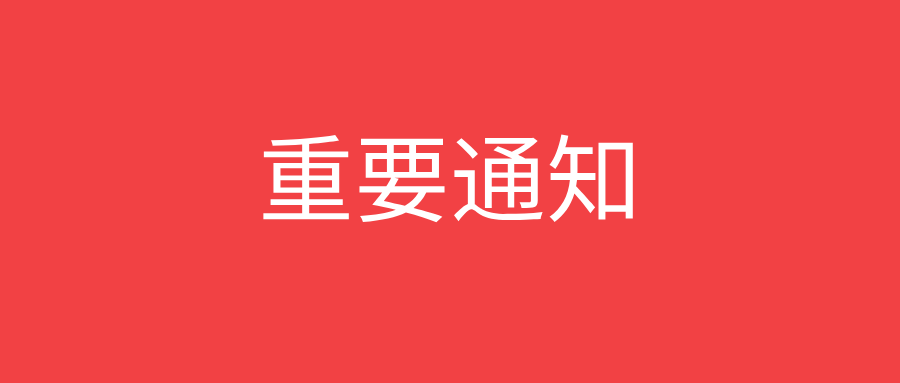 重要通知